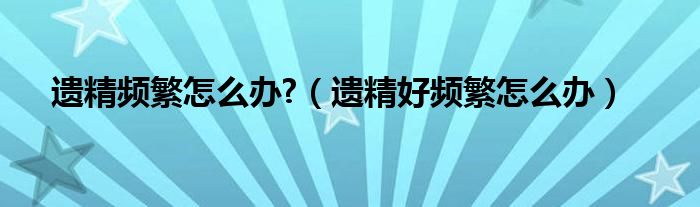 遗精频繁怎么办?（遗精好频繁怎么办）